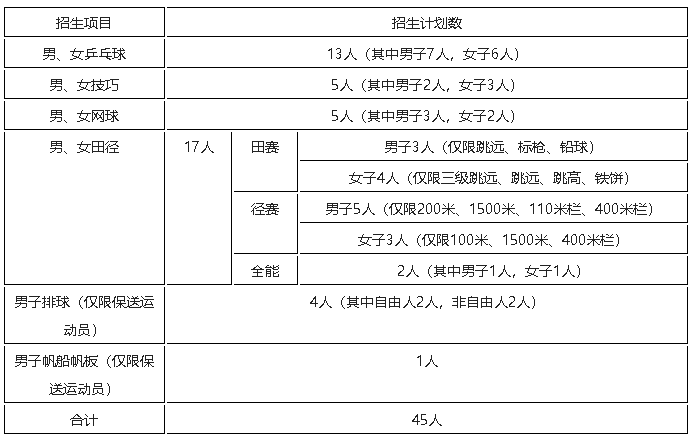 | 招生项目 | 招生计划数 | | |
|---|---|---|---|
| 男、女乒乓球 | 13人（其中男子7人，女子6人） | | |
| 男、女技巧 | 5人（其中男子2人，女子3人） | | |
| 男、女网球 | 5人（其中男子3人，女子2人） | | |
| 男、女田径 | 17人 | 田赛 | 男子3人（仅限跳远、标枪、铅球） |
| | | | 女子4人（仅限三级跳远、跳远、跳高、铁饼） |
| | | 径赛 | 男子5人（仅限200米、1500米、110米栏、400米栏） |
| | | | 女子3人（仅限100米、1500米、400米栏） |
| | | 全能 | 2人（其中男子1人，女子1人） |
| 男子排球（仅限保送运动员） | 4人（其中自由人2人，非自由人2人） | | |
| 男子帆船帆板（仅限保送运动员） | 1人 | | |
| 合计 | 45人 | | |